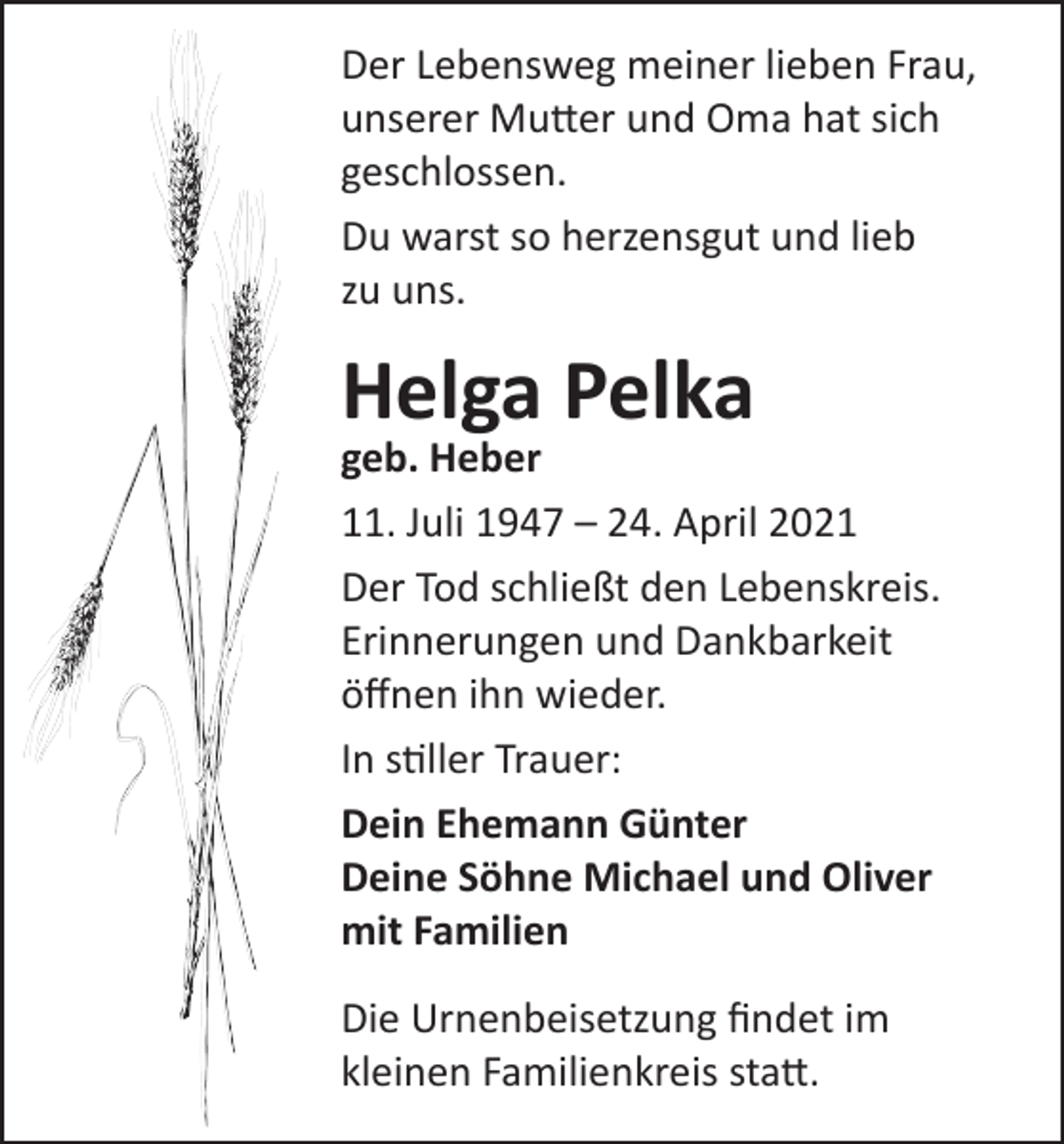 Der Lebensweg meiner lieben Frau, unserer Mutter und Oma hat sich geschlossen.

Du warst so herzensgut und lieb zu uns.

Helga Pelka
geb. Heber

11. Juli 1947 – 24. April 2021

Der Tod schließt den Lebenskreis. Erinnerungen und Dankbarkeit öffnen ihn wieder.

In stiller Trauer:

Dein Ehemann Günter
Deine Söhne Michael und Oliver mit Familien

Die Urnenbeisetzung findet im kleinen Familienkreis statt.